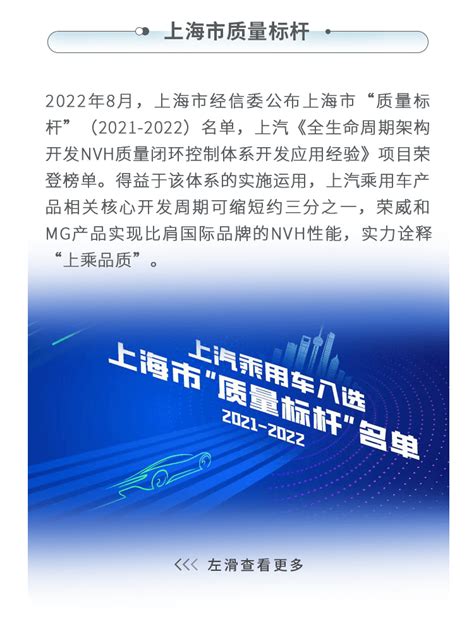 上海市质量标杆

2022年8月，上海市经信委公布上海市“质量标杆”（2021-2022）名单，上汽《全生命周期架构开发NVH质量闭环控制体系开发应用经验》项目荣登榜单。得益于该体系的实施运用，上汽乘用车产品相关核心开发周期可缩短约三分之一，荣威和MG产品实现比肩国际品牌的NVH性能，实力诠释“上乘品质”。

上汽乘用车入选
上海市“质量标杆”名单
2021-2022

<<< 左滑查看更多